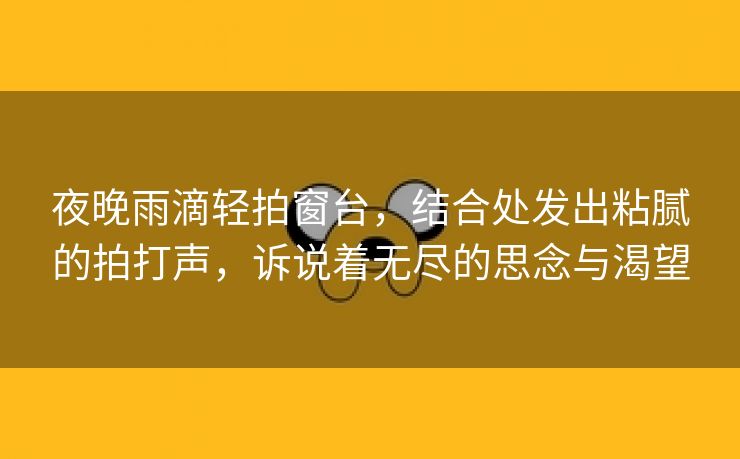 夜晚雨滴轻拍窗台，结合处发出粘腻的拍打声，诉说着无尽的思念与渴望